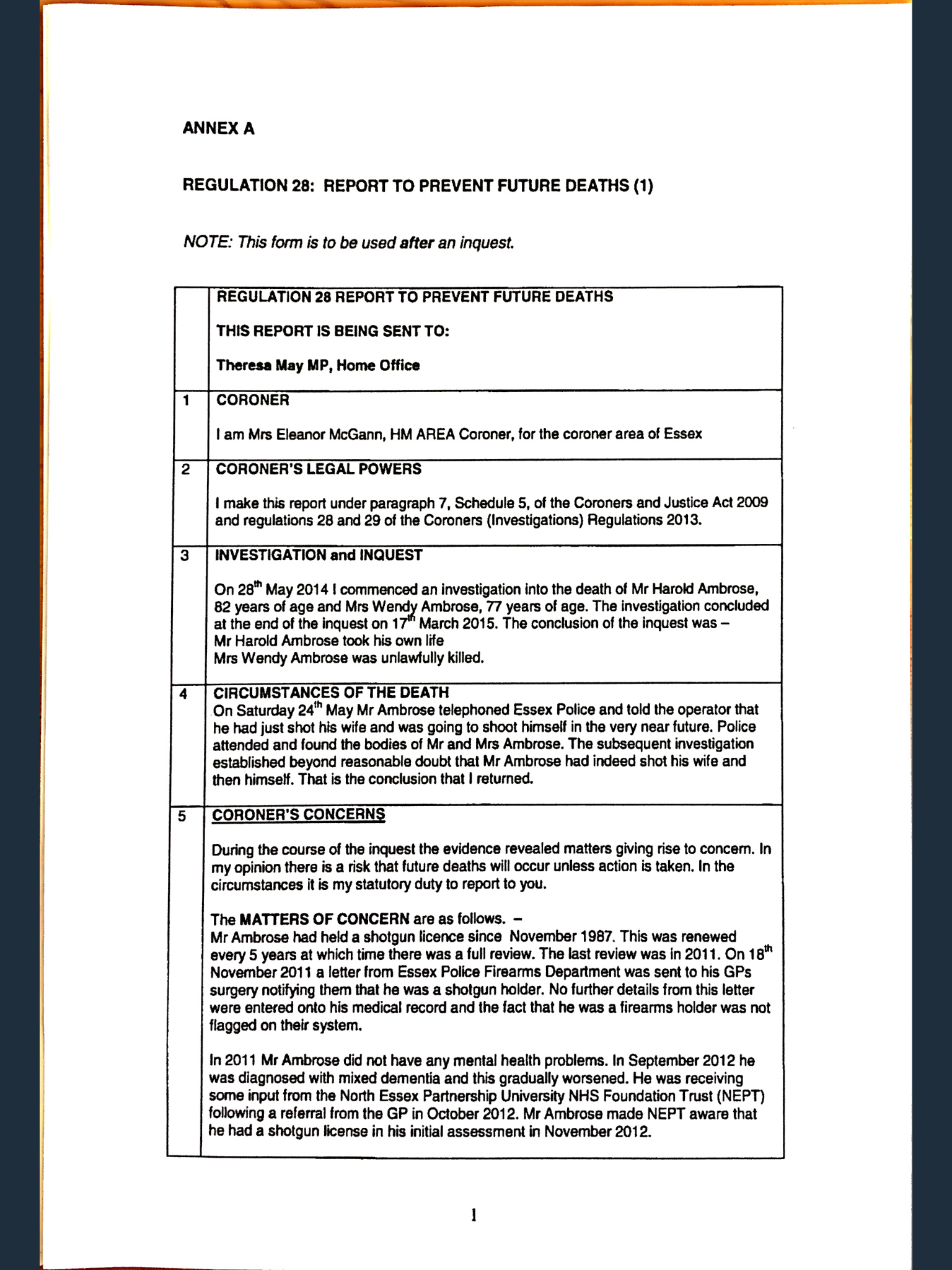 ANNEX A

REGULATION 28: REPORT TO PREVENT FUTURE DEATHS (1)

NOTE: This form is to be used after an inquest.

| | REGULATION 28 REPORT TO PREVENT FUTURE DEATHS<br><br>THIS REPORT IS BEING SENT TO:<br><br>Theresa May MP, Home Office |
|---|---|
| 1 | CORONER<br><br>I am Mrs Eleanor McGann, HM AREA Coroner, for the coroner area of Essex |
| 2 | CORONER'S LEGAL POWERS<br><br>I make this report under paragraph 7, Schedule 5, of the Coroners and Justice Act 2009 and regulations 28 and 29 of the Coroners (Investigations) Regulations 2013. |
| 3 | INVESTIGATION and INQUEST<br><br>On 28$^{th}$ May 2014 I commenced an investigation into the death of Mr Harold Ambrose, 82 years of age and Mrs Wendy Ambrose, 77 years of age. The investigation concluded at the end of the inquest on 17$^{th}$ March 2015. The conclusion of the inquest was –<br>Mr Harold Ambrose took his own life<br>Mrs Wendy Ambrose was unlawfully killed. |
| 4 | CIRCUMSTANCES OF THE DEATH<br>On Saturday 24$^{th}$ May Mr Ambrose telephoned Essex Police and told the operator that he had just shot his wife and was going to shoot himself in the very near future. Police attended and found the bodies of Mr and Mrs Ambrose. The subsequent investigation established beyond reasonable doubt that Mr Ambrose had indeed shot his wife and then himself. That is the conclusion that I returned. |
| 5 | CORONER'S CONCERNS<br><br>During the course of the inquest the evidence revealed matters giving rise to concern. In my opinion there is a risk that future deaths will occur unless action is taken. In the circumstances it is my statutory duty to report to you.<br><br>The MATTERS OF CONCERN are as follows. –<br>Mr Ambrose had held a shotgun licence since November 1987. This was renewed every 5 years at which time there was a full review. The last review was in 2011. On 18$^{th}$ November 2011 a letter from Essex Police Firearms Department was sent to his GPs surgery notifying them that he was a shotgun holder. No further details from this letter were entered onto his medical record and the fact that he was a firearms holder was not flagged on their system.<br><br>In 2011 Mr Ambrose did not have any mental health problems. In September 2012 he was diagnosed with mixed dementia and this gradually worsened. He was receiving some input from the North Essex Partnership University NHS Foundation Trust (NEPT) following a referral from the GP in October 2012. Mr Ambrose made NEPT aware that he had a shotgun license in his initial assessment in November 2012. |

1